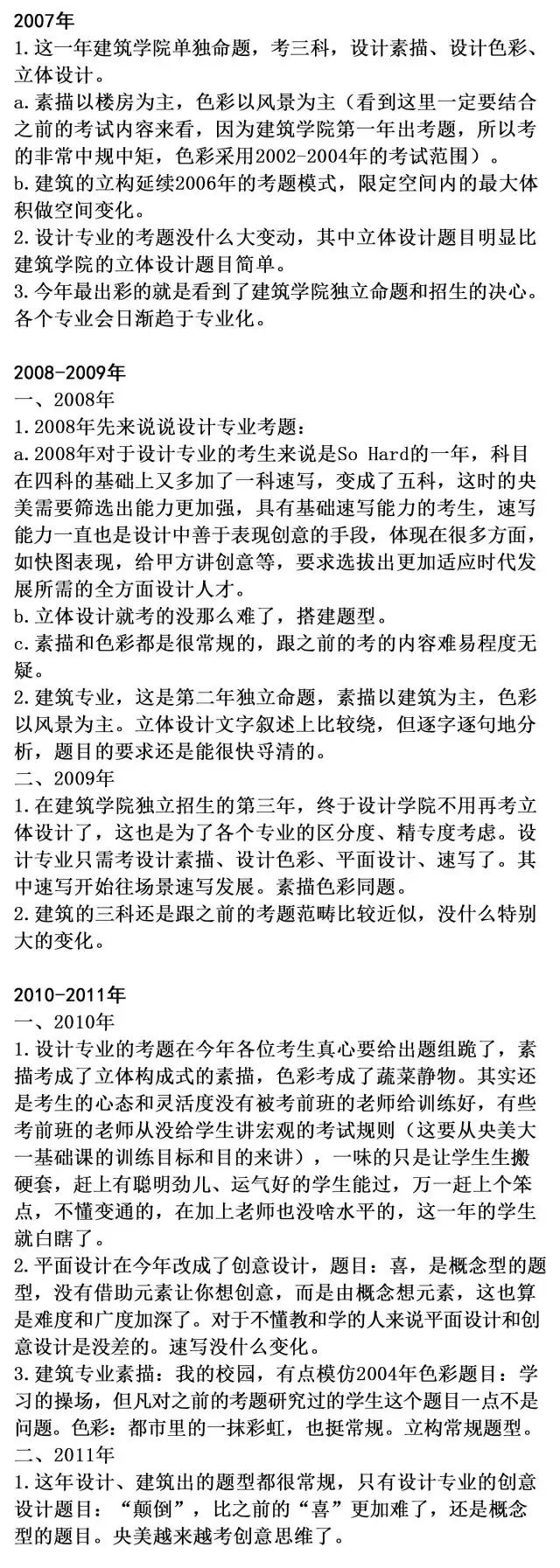 2007年
1.这一年建筑学院单独命题，考三科，设计素描、设计色彩、立体设计。
a.素描以楼房为主，色彩以风景为主（看到这里一定要结合之前的考试内容来看，因为建筑学院第一年出考题，所以考的非常中规中矩，色彩采用2002-2004年的考试范围）。
b.建筑的立构延续2006年的考题模式，限定空间内的最大体积做空间变化。
2.设计专业的考题没什么大变动，其中立体设计题目明显比建筑学院的立体设计题目简单。
3.今年最出彩的就是看到了建筑学院独立命题和招生的决心。各个专业会日渐趋于专业化。

2008-2009年
一、2008年
1.2008年先来说说设计专业考题：
a.2008年对于设计专业的考生来说是So Hard的一年，科目在四科的基础上又多加了一科速写，变成了五科，这时的央美需要筛选出能力更加强，具有基础速写能力的考生，速写能力一直也是设计中善于表现创意的手段，体现在很多方面，如快图表现，给甲方讲创意等，要求选拔出更加适应时代发展所需的全方面设计人才。
b.立体设计就考的没那么难了，搭建题型。
c.素描和色彩都是很常规的，跟之前的考的内容难易程度无疑。
2.建筑专业，这是第二年独立命题，素描以建筑为主，色彩以风景为主。立体设计文字叙述上比较绕，但逐字逐句地分析，题目的要求还是能很快寻清的。
二、2009年
1.在建筑学院独立招生的第三年，终于设计学院不用再考立体设计了，这也是为了各个专业的区分度、精专度考虑。设计专业只需考设计素描、设计色彩、平面设计、速写了。其中速写开始往场景速写发展。素描色彩同题。
2.建筑的三科还是跟之前的考题范畴比较近似，没什么特别大的变化。

2010-2011年
一、2010年
1.设计专业的考题在今年各位考生真心要给出题组跪了，素描考成了立体构成式的素描，色彩考成了蔬菜静物。其实还是考生的心态和灵活度没有被考前班的老师给训练好，有些考前班的老师从没给学生讲宏观的考试规则（这要从央美大一基础课的训练目标和目的来讲），一味的只是让学生生搬硬套，赶上有聪明劲儿、运气好的学生能过，万一赶上个笨点，不懂变通的，在加上老师也没啥水平的，这一年的学生就白瞎了。
2.平面设计在今年改成了创意设计，题目：喜，是概念型的题型，没有借助元素让你想创意，而是由概念想元素，这也算是难度和广度加深了。对于不懂教和学的人来说平面设计和创意设计是没差的。速写没什么变化。
3.建筑专业素描：我的校园，有点模仿2004年色彩题目：学习的操场，但凡对之前的考题研究过的学生这个题目一点不是问题。色彩：都市里的一抹彩虹，也挺常规。立构常规题型。
二、2011年
1.这年设计、建筑出的题型都很常规，只有设计专业的创意设计题目：“颠倒”，比之前的“喜”更加难了，还是概念型的题目。央美越来越考创意思维了。